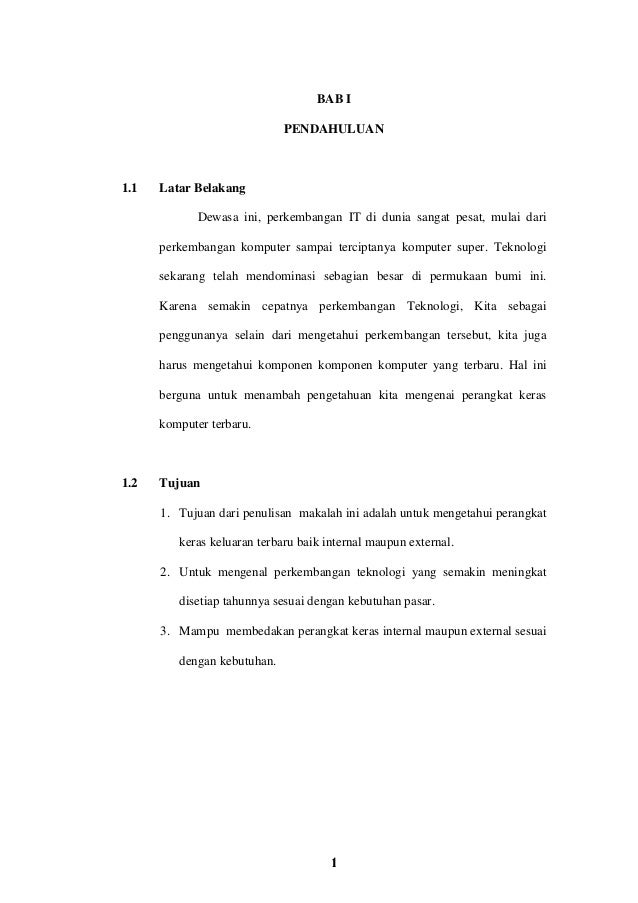 BAB I

PENDAHULUAN

1.1 Latar Belakang

Dewasa ini, perkembangan IT di dunia sangat pesat, mulai dari perkembangan komputer sampai terciptanya komputer super. Teknologi sekarang telah mendominasi sebagian besar di permukaan bumi ini. Karena semakin cepatnya perkembangan Teknologi, Kita sebagai penggunanya selain dari mengetahui perkembangan tersebut, kita juga harus mengetahui komponen komponen komputer yang terbaru. Hal ini berguna untuk menambah pengetahuan kita mengenai perangkat keras komputer terbaru.

1.2 Tujuan

1. Tujuan dari penulisan makalah ini adalah untuk mengetahui perangkat keras keluaran terbaru baik internal maupun external.

2. Untuk mengenal perkembangan teknologi yang semakin meningkat disetiap tahunnya sesuai dengan kebutuhan pasar.

3. Mampu membedakan perangkat keras internal maupun external sesuai dengan kebutuhan.

1